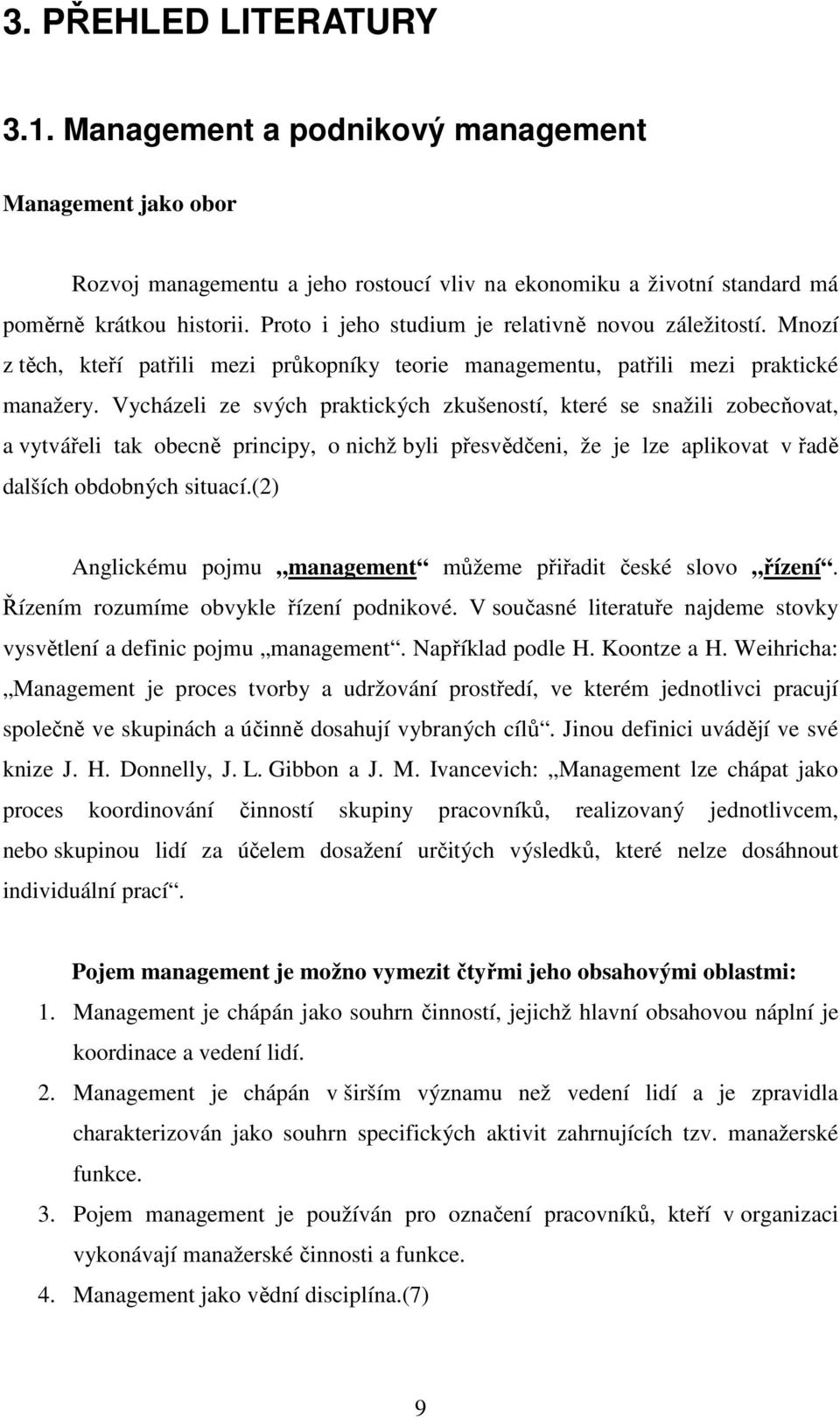 3. PŘEHLED LITERATURY

3.1. Management a podnikový management

Management jako obor

Rozvoj managementu a jeho rostoucí vliv na ekonomiku a životní standard má poměrně krátkou historii. Proto i jeho studium je relativně novou záležitostí. Mnozí z těch, kteří patřili mezi průkopníky teorie managementu, patřili mezi praktické manažery. Vycházeli ze svých praktických zkušeností, které se snažili zobecňovat, a vytvářeli tak obecně principy, o nichž byli přesvědčeni, že je lze aplikovat v řadě dalších obdobných situací.(2)

Anglickému pojmu „management“ můžeme přiřadit české slovo „řízení“. Řízením rozumíme obvykle řízení podnikové. V současné literatuře najdeme stovky vysvětlení a definic pojmu „management“. Například podle H. Koontze a H. Weihricha: „Management je proces tvorby a udržování prostředí, ve kterém jednotlivci pracují společně ve skupinách a účinně dosahují vybraných cílů“. Jinou definici uvádějí ve své knize J. H. Donnelly, J. L. Gibbon a J. M. Ivancevich: „Management lze chápat jako proces koordinování činností skupiny pracovníků, realizovaný jednotlivcem, nebo skupinou lidí za účelem dosažení určitých výsledků, které nelze dosáhnout individuální prací“.

Pojem management je možno vymezit čtyřmi jeho obsahovými oblastmi:
1. Management je chápán jako souhrn činností, jejichž hlavní obsahovou náplní je koordinace a vedení lidí.
2. Management je chápán v širším významu než vedení lidí a je zpravidla charakterizován jako souhrn specifických aktivit zahrnujících tzv. manažerské funkce.
3. Pojem management je používán pro označení pracovníků, kteří v organizaci vykonávají manažerské činnosti a funkce.
4. Management jako vědní disciplína.(7)

9